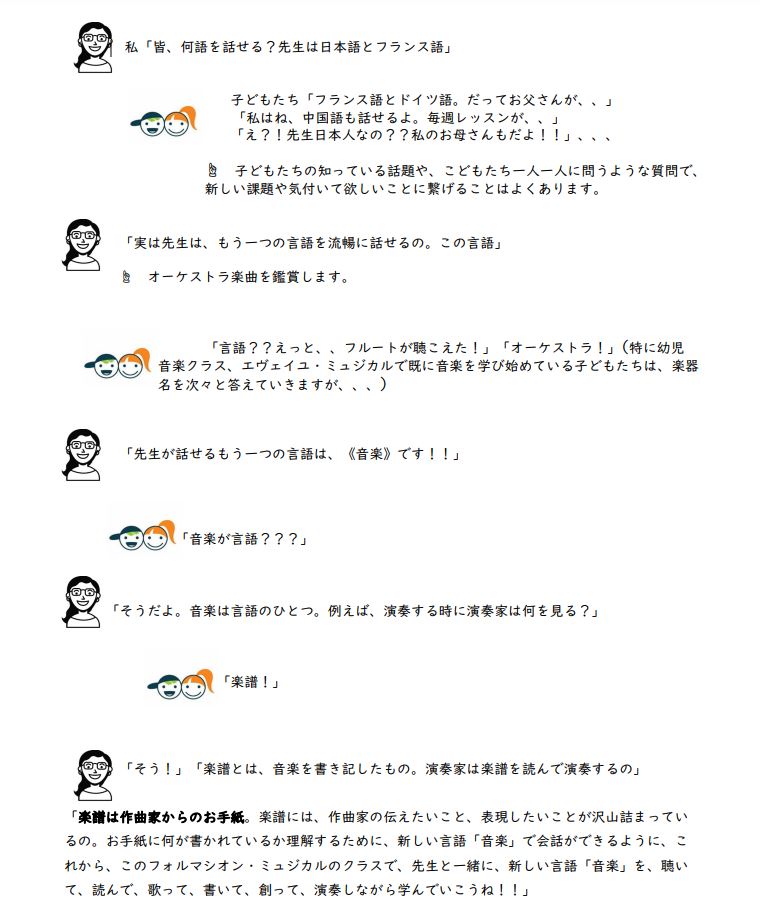 私「皆、何語を話せる？先生は日本語とフランス語」

子どもたち「フランス語とドイツ語。だってお父さんが、、」
「私はね、中国語も話せるよ。毎週レッスンが、、」
「え？！先生日本人なの？？私のお母さんもだよ！！」、、、

子どもたちの知っている話題や、こどもたち一人一人に問うような質問で、新しい課題や気付いて欲しいことに繋げることはよくあります。

「実は先生は、もう一つの言語を流暢に話せるの。この言語」

オーケストラ楽曲を鑑賞します。

「言語？？えっと、、フルートが聴こえた！」「オーケストラ！」（特に幼児音楽クラス、エヴェイユ・ミュジカルで既に音楽を学び始めている子どもたちは、楽器名を次々と答えていきますが、、、）

「先生が話せるもう一つの言語は、《音楽》です！！」

「音楽が言語？？？」

「そうだよ。音楽は言語のひとつ。例えば、演奏する時に演奏家は何を見る？」

「楽譜！」

「そう！」「楽譜とは、音楽を書き記したもの。演奏家は楽譜を読んで演奏するの」

「楽譜は作曲家からのお手紙。楽譜には、作曲家の伝えたいこと、表現したいことが沢山詰まっているの。お手紙に何が書かれているか理解するために、新しい言語「音楽」で会話ができるように、これから、このフォルマシオン・ミュジカルのクラスで、先生と一緒に、新しい言語「音楽」を、聴いて、読んで、歌って、書いて、創って、演奏しながら学んでいこうね！！」